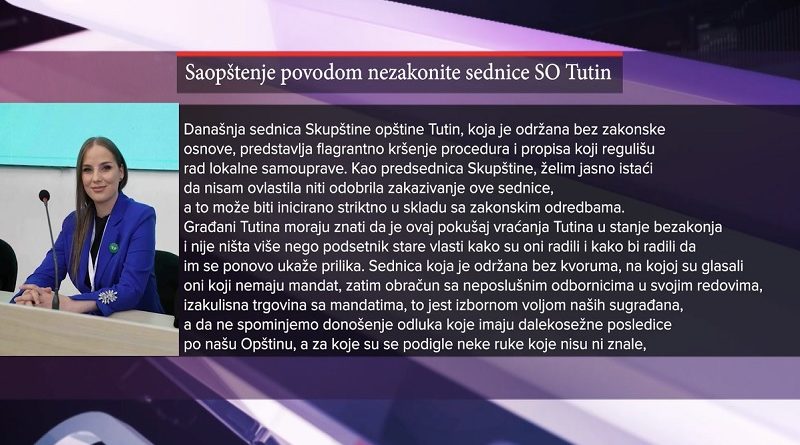 Saopštenje povodom nezakonite sednice SO Tutin

Današnja sednica Skupštine opštine Tutin, koja je održana bez zakonske osnove, predstavlja flagrantno kršenje procedura i propisa koji regulišu rad lokalne samouprave. Kao predsednica Skupštine, želim jasno istaći da nisam ovlastila niti odobrila zakazivanje ove sednice, a to može biti inicirano striktno u skladu sa zakonskim odredbama. Građani Tutina moraju znati da je ovaj pokušaj vraćanja Tutina u stanje bezakonja i nije ništa više nego podsetnik stare vlasti kako su oni radili i kako bi radili da im se ponovo ukaže prilika. Sednica koja je održana bez kvoruma, na kojoj su glasali oni koji nemaju mandat, zatim obračun sa neposlušnim odbornicima u svojim redovima, izakulisna trgovina sa mandatima, to jest izbornom voljom naših sugrađana, a da ne spominjemo donošenje odluka koje imaju dalekosežne posledice po našu Opštinu, a za koje su se podigle neke ruke koje nisu ni znale,